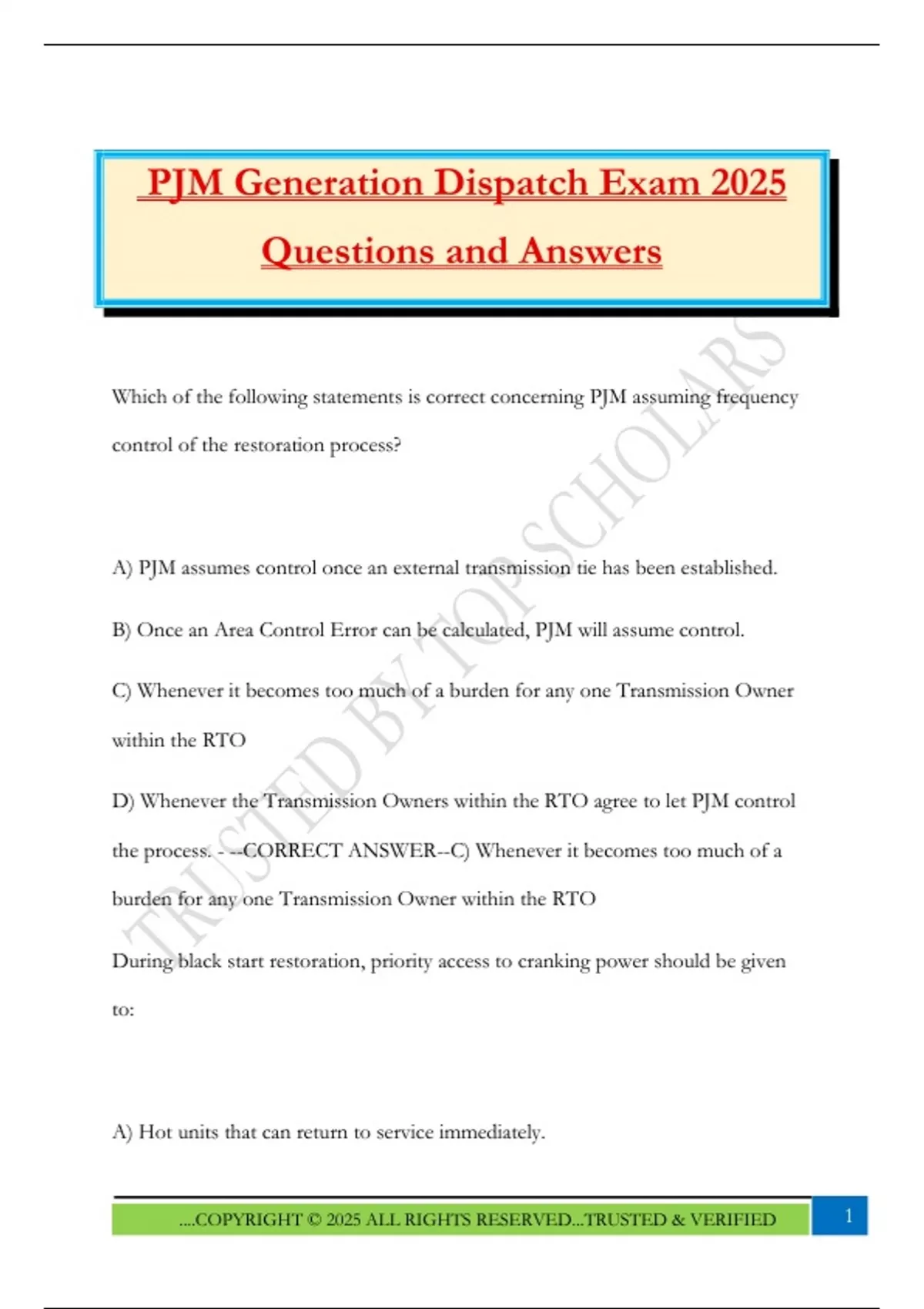 PJM Generation Dispatch Exam 2025 Questions and Answers

Which of the following statements is correct concerning PJM assuming frequency control of the restoration process?

A) PJM assumes control once an external transmission tie has been established.

B) Once an Area Control Error can be calculated, PJM will assume control.

C) Whenever it becomes too much of a burden for any one Transmission Owner within the RTO

D) Whenever the Transmission Owners within the RTO agree to let PJM control the process. - --CORRECT ANSWER--C) Whenever it becomes too much of a burden for any one Transmission Owner within the RTO

During black start restoration, priority access to cranking power should be given to:

A) Hot units that can return to service immediately.

....COPYRIGHT © 2025 ALL RIGHTS RESERVED...TRUSTED & VERIFIED

1

TRUSTED BY TOP SCHOLARS